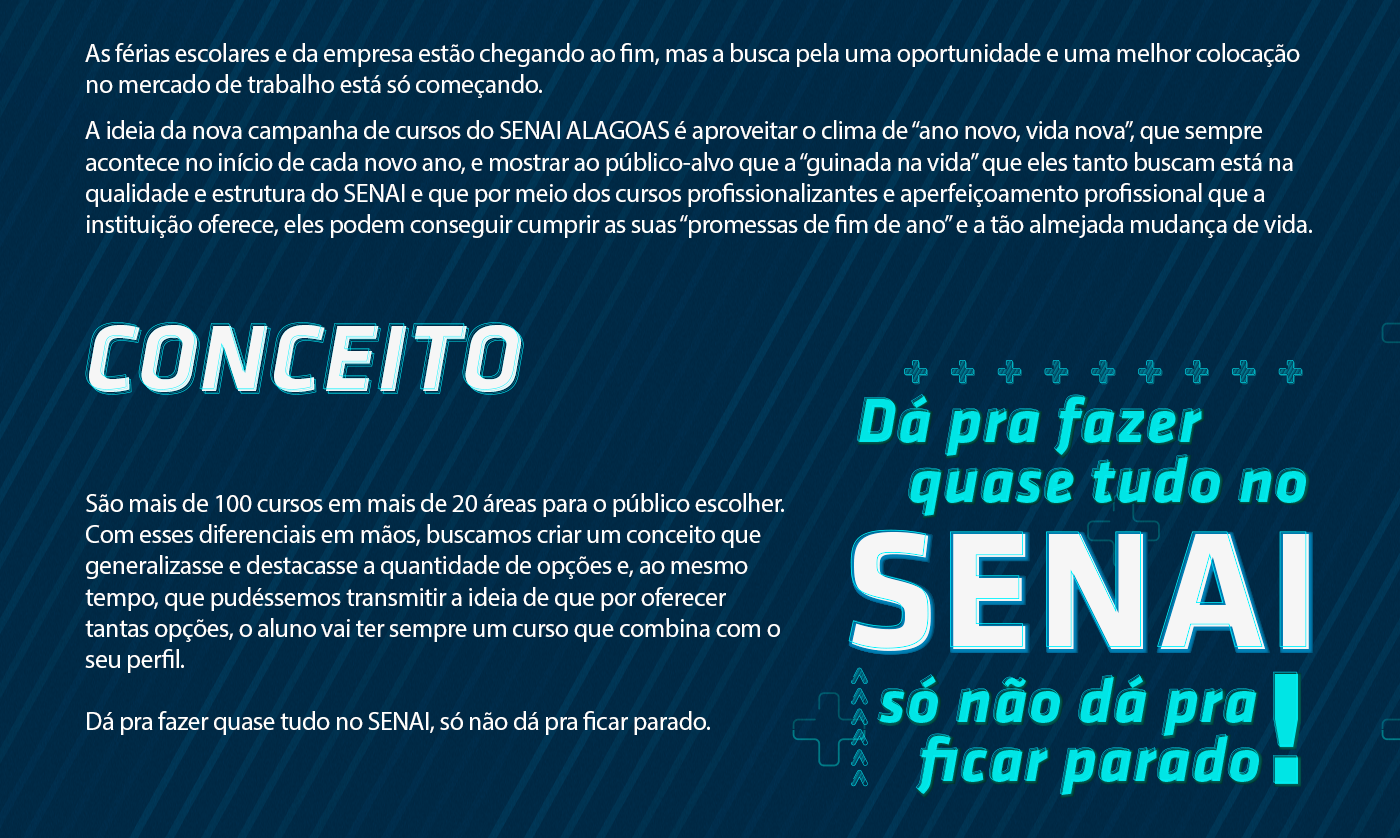 As férias escolares e da empresa estão chegando ao fim, mas a busca pela uma oportunidade e uma melhor colocação no mercado de trabalho está só começando.

A ideia da nova campanha de cursos do SENAI ALAGOAS é aproveitar o clima de "ano novo, vida nova", que sempre acontece no início de cada novo ano, e mostrar ao público-alvo que a "guinada na vida" que eles tanto buscam está na qualidade e estrutura do SENAI e que por meio dos cursos profissionalizantes e aperfeiçoamento profissional que a instituição oferece, eles podem conseguir cumprir as suas "promessas de fim de ano" e a tão almejada mudança de vida.

CONCEITO

São mais de 100 cursos em mais de 20 áreas para o público escolher. Com esses diferenciais em mãos, buscamos criar um conceito que generalizasse e destacasse a quantidade de opções e, ao mesmo tempo, que pudéssemos transmitir a ideia de que por oferecer tantas opções, o aluno vai ter sempre um curso que combina com o seu perfil.

Dá pra fazer quase tudo no SENAI, só não dá pra ficar parado.

Dá pra fazer
quase tudo no
SENAI
só não dá pra
ficar parado!